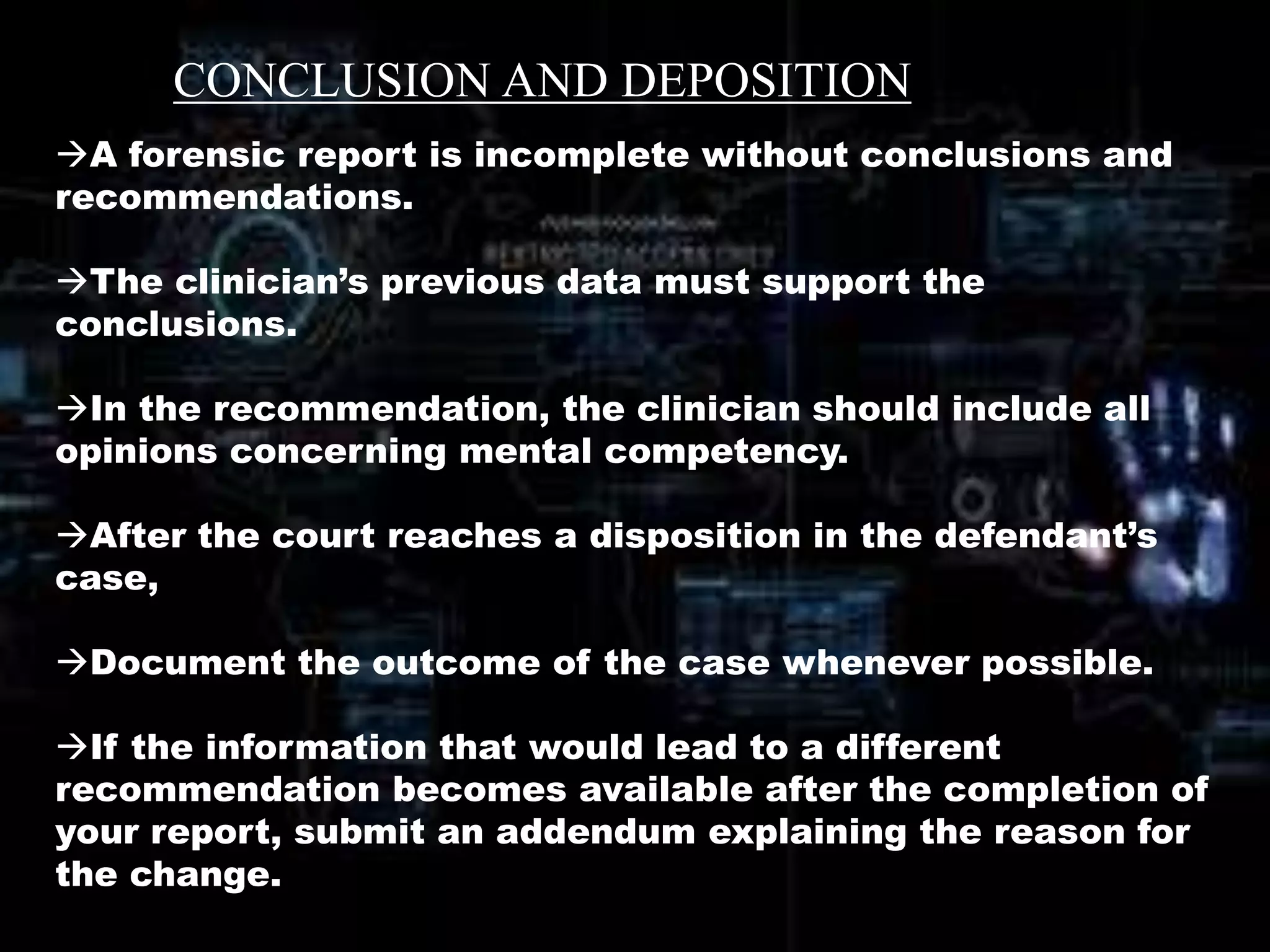 CONCLUSION AND DEPOSITION

→A forensic report is incomplete without conclusions and recommendations.

→The clinician's previous data must support the conclusions.

→In the recommendation, the clinician should include all opinions concerning mental competency.

→After the court reaches a disposition in the defendant's case,

→Document the outcome of the case whenever possible.

→If the information that would lead to a different recommendation becomes available after the completion of your report, submit an addendum explaining the reason for the change.